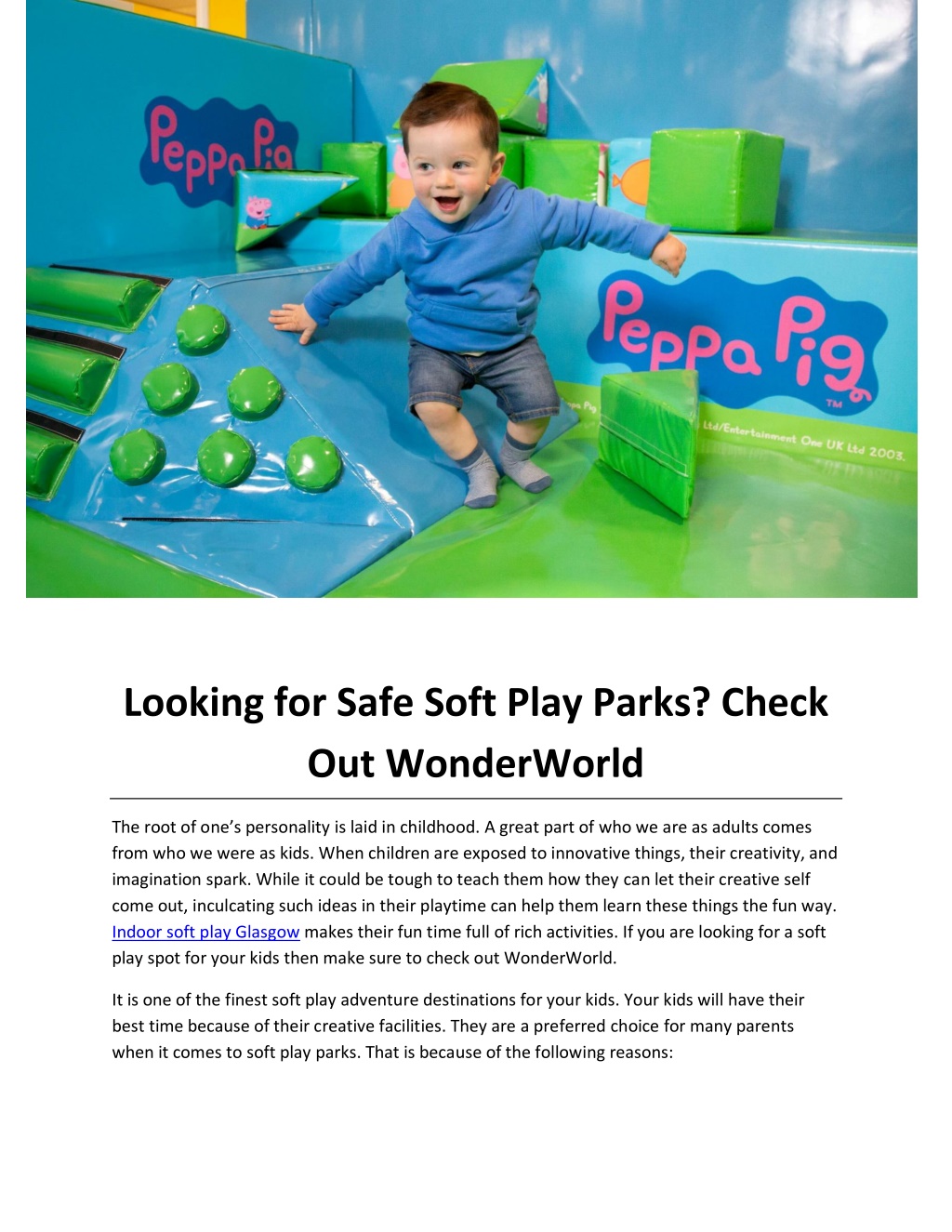 Peppa Pig

Peppa Pig
TM

Ltd/Entertainment One UK Ltd 2003.

Looking for Safe Soft Play Parks? Check Out WonderWorld

The root of one's personality is laid in childhood. A great part of who we are as adults comes from who we were as kids. When children are exposed to innovative things, their creativity, and imagination spark. While it could be tough to teach them how they can let their creative self come out, inculcating such ideas in their playtime can help them learn these things the fun way. Indoor soft play Glasgow makes their fun time full of rich activities. If you are looking for a soft play spot for your kids then make sure to check out WonderWorld.

It is one of the finest soft play adventure destinations for your kids. Your kids will have their best time because of their creative facilities. They are a preferred choice for many parents when it comes to soft play parks. That is because of the following reasons: